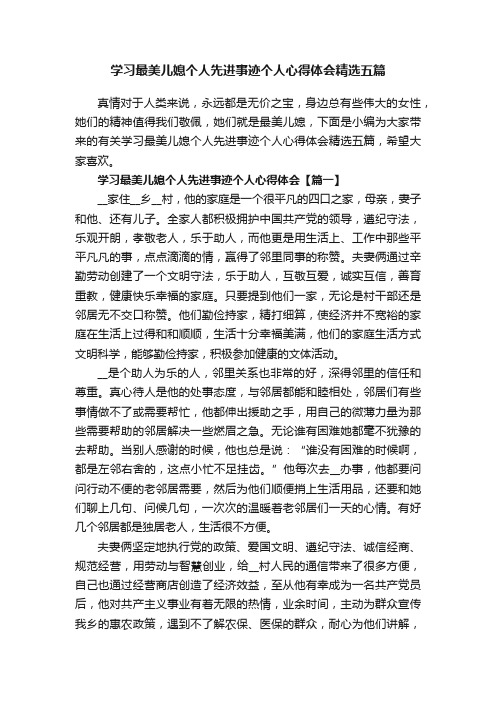 学习最美儿媳个人先进事迹个人心得体会精选五篇

真情对于人类来说，永远都是无价之宝，身边总有些伟大的女性，她们的精神值得我们敬佩，她们就是最美儿媳，下面是小编为大家带来的有关学习最美儿媳个人先进事迹个人心得体会精选五篇，希望大家喜欢。

学习最美儿媳个人先进事迹个人心得体会【篇一】

__家住__乡__村，他的家庭是一个很平凡的四口之家，母亲，妻子和他、还有儿子。全家人都积极拥护中国共产党的领导，遵纪守法，乐观开朗，孝敬老人，乐于助人，而他更是用生活上、工作中那些平平凡凡的事，点点滴滴的情，赢得了邻里同事的称赞。夫妻俩通过辛勤劳动创建了一个文明守法，乐于助人，互敬互爱，诚实互信，善育重教，健康快乐幸福的家庭。只要提到他们一家，无论是村干部还是邻居无不交口称赞。他们勤俭持家，精打细算，使经济并不宽裕的家庭在生活上过得和和顺顺，生活十分幸福美满，他们的家庭生活方式文明科学，能够勤俭持家，积极参加健康的文体活动。

__是个助人为乐的人，邻里关系也非常的好，深得邻里的信任和尊重。真心待人是他的处事态度，与邻居都能和睦相处，邻居们有些事情做不了或需要帮忙，他都伸出援助之手，用自己的微薄力量为那些需要帮助的邻居解决一些燃眉之急。无论谁有困难她都毫不犹豫的去帮助。当别人感谢的时候，他也总是说：“谁没有困难的时候啊，都是左邻右舍的，这点小忙不足挂齿。”他每次去__办事，他都要问问行动不便的老邻居需要，然后为他们顺便捎上生活用品，还要和她们聊上几句、问候几句，一次次的温暖着老邻居们一天的心情。有好几个邻居都是独居老人，生活很不方便。

夫妻俩坚定地执行党的政策、爱国文明、遵纪守法、诚信经商、规范经营，用劳动与智慧创业，给__村人民的通信带来了很多方便，自己也通过经营商店创造了经济效益，至从他有幸成为一名共产党员后，他对共产主义事业有着无限的热情，业余时间，主动为群众宣传我乡的惠农政策，遇到不了解农保、医保的群众，耐心为他们讲解，